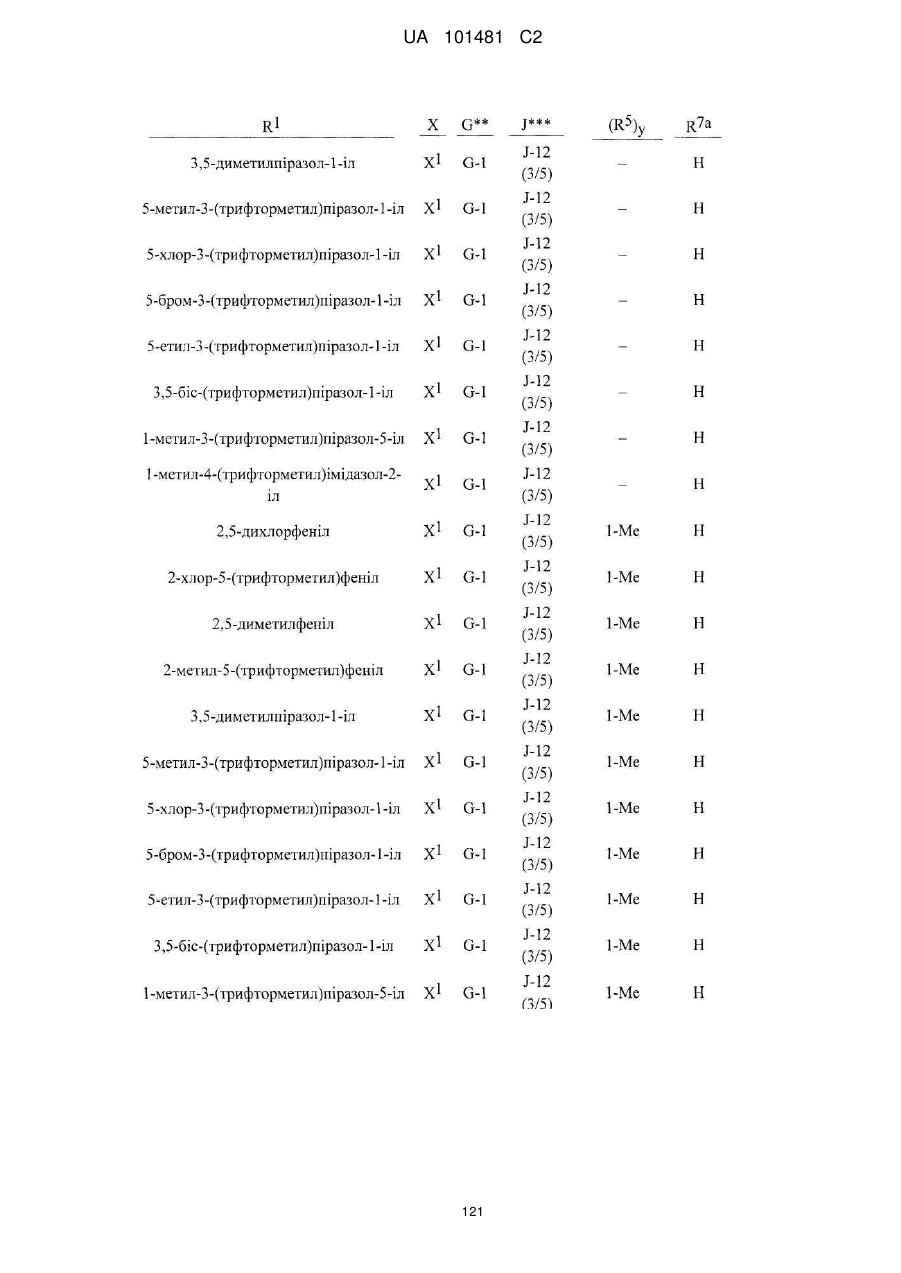 UA 101481 C2

| $R^1$ | X | G** | J*** | $(R^5)_y$ | $R^{7a}$ |
|---|---|---|---|---|---|
| 3,5-диметилпіразол-1-іл | $X^1$ | G-1 | J-12 (3/5) | – | H |
| 5-метил-3-(трифторметил)піразол-1-іл | $X^1$ | G-1 | J-12 (3/5) | – | H |
| 5-хлор-3-(трифторметил)піразол-1-іл | $X^1$ | G-1 | J-12 (3/5) | – | H |
| 5-бром-3-(трифторметил)піразол-1-іл | $X^1$ | G-1 | J-12 (3/5) | – | H |
| 5-етил-3-(трифторметил)піразол-1-іл | $X^1$ | G-1 | J-12 (3/5) | – | H |
| 3,5-біс-(трифторметил)піразол-1-іл | $X^1$ | G-1 | J-12 (3/5) | – | H |
| 1-метил-3-(трифторметил)піразол-5-іл | $X^1$ | G-1 | J-12 (3/5) | – | H |
| 1-метил-4-(трифторметил)імідазол-2-іл | $X^1$ | G-1 | J-12 (3/5) | – | H |
| 2,5-дихлорфеніл | $X^1$ | G-1 | J-12 (3/5) | 1-Me | H |
| 2-хлор-5-(трифторметил)феніл | $X^1$ | G-1 | J-12 (3/5) | 1-Me | H |
| 2,5-диметилфеніл | $X^1$ | G-1 | J-12 (3/5) | 1-Me | H |
| 2-метил-5-(трифторметил)феніл | $X^1$ | G-1 | J-12 (3/5) | 1-Me | H |
| 3,5-диметилпіразол-1-іл | $X^1$ | G-1 | J-12 (3/5) | 1-Me | H |
| 5-метил-3-(трифторметил)піразол-1-іл | $X^1$ | G-1 | J-12 (3/5) | 1-Me | H |
| 5-хлор-3-(трифторметил)піразол-1-іл | $X^1$ | G-1 | J-12 (3/5) | 1-Me | H |
| 5-бром-3-(трифторметил)піразол-1-іл | $X^1$ | G-1 | J-12 (3/5) | 1-Me | H |
| 5-етил-3-(трифторметил)піразол-1-іл | $X^1$ | G-1 | J-12 (3/5) | 1-Me | H |
| 3,5-біс-(трифторметил)піразол-1-іл | $X^1$ | G-1 | J-12 (3/5) | 1-Me | H |
| 1-метил-3-(трифторметил)піразол-5-іл | $X^1$ | G-1 | J-12 (3/5) | 1-Me | H |

121